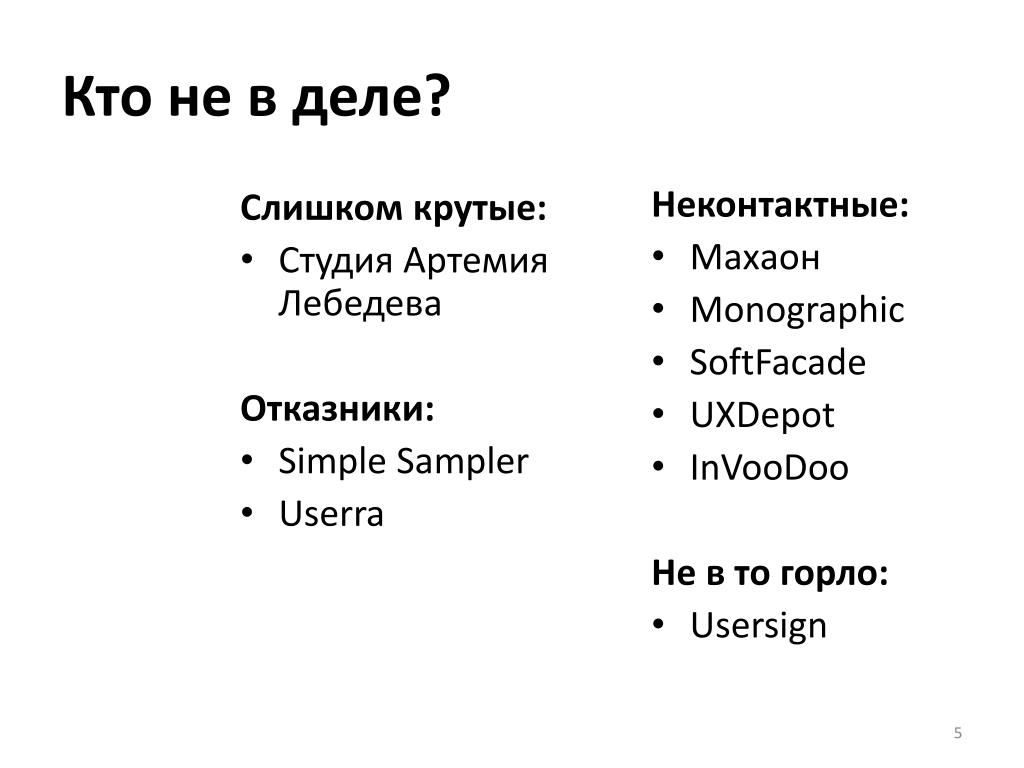 Кто не в деле?

Слишком крутые:
• Студия Артемия Лебедева

Отказники:
• Simple Sampler
• Userra

Неконтактные:
• Махаон
• Monographic
• SoftFacade
• UXDepot
• InVooDoo

Не в то горло:
• Usersign

5